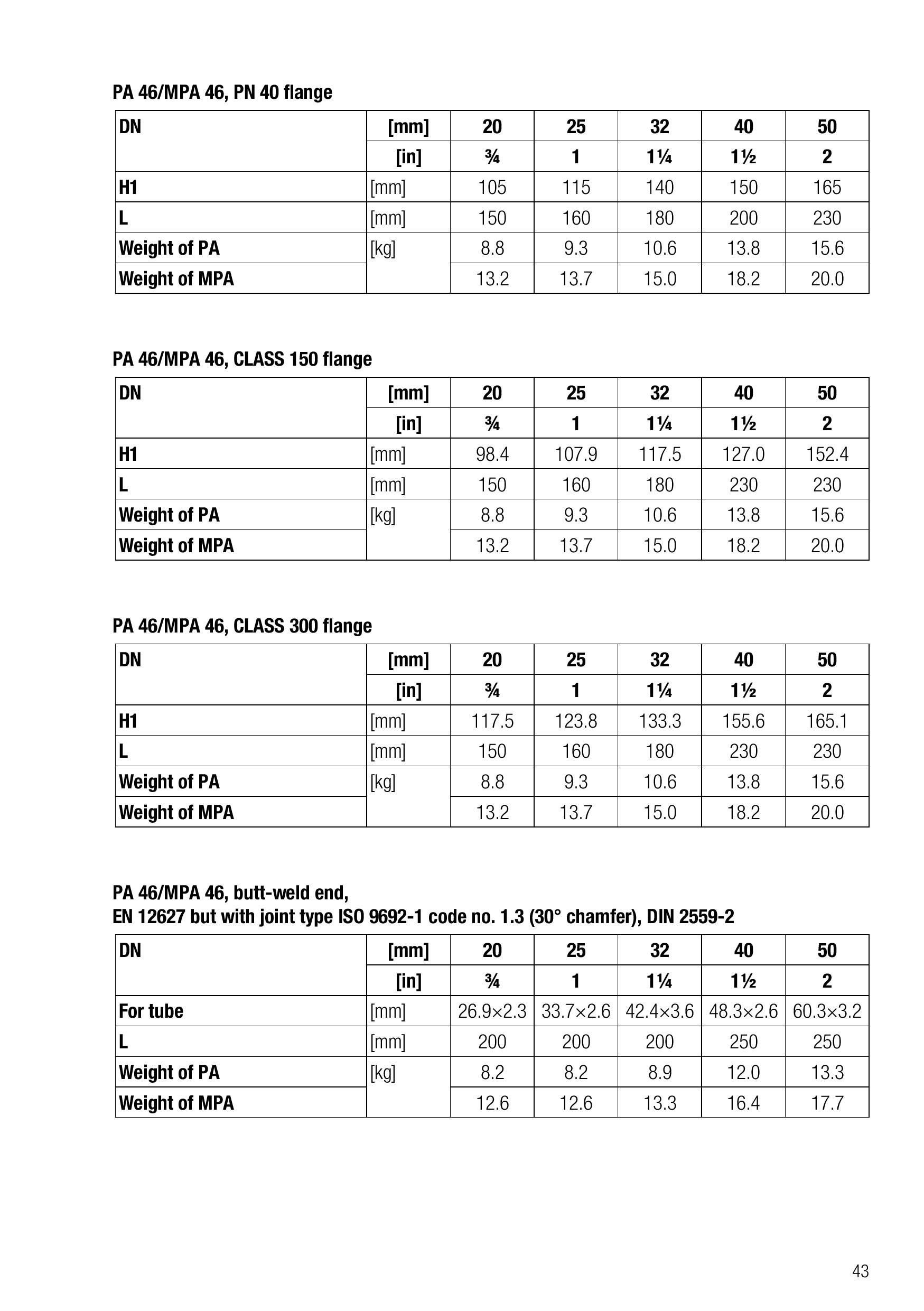 PA 46/MPA 46, PN 40 flange

| DN | [mm] | 20 | 25 | 32 | 40 | 50 |
|---|---|---|---|---|---|---|
| | [in] | ¾ | 1 | 1¼ | 1½ | 2 |
| H1 | [mm] | 105 | 115 | 140 | 150 | 165 |
| L | [mm] | 150 | 160 | 180 | 200 | 230 |
| Weight of PA | [kg] | 8.8 | 9.3 | 10.6 | 13.8 | 15.6 |
| Weight of MPA | | 13.2 | 13.7 | 15.0 | 18.2 | 20.0 |

PA 46/MPA 46, CLASS 150 flange

| DN | [mm] | 20 | 25 | 32 | 40 | 50 |
|---|---|---|---|---|---|---|
| | [in] | ¾ | 1 | 1¼ | 1½ | 2 |
| H1 | [mm] | 98.4 | 107.9 | 117.5 | 127.0 | 152.4 |
| L | [mm] | 150 | 160 | 180 | 230 | 230 |
| Weight of PA | [kg] | 8.8 | 9.3 | 10.6 | 13.8 | 15.6 |
| Weight of MPA | | 13.2 | 13.7 | 15.0 | 18.2 | 20.0 |

PA 46/MPA 46, CLASS 300 flange

| DN | [mm] | 20 | 25 | 32 | 40 | 50 |
|---|---|---|---|---|---|---|
| | [in] | ¾ | 1 | 1¼ | 1½ | 2 |
| H1 | [mm] | 117.5 | 123.8 | 133.3 | 155.6 | 165.1 |
| L | [mm] | 150 | 160 | 180 | 230 | 230 |
| Weight of PA | [kg] | 8.8 | 9.3 | 10.6 | 13.8 | 15.6 |
| Weight of MPA | | 13.2 | 13.7 | 15.0 | 18.2 | 20.0 |

PA 46/MPA 46, butt-weld end,
EN 12627 but with joint type ISO 9692-1 code no. 1.3 (30° chamfer), DIN 2559-2

| DN | [mm] | 20 | 25 | 32 | 40 | 50 |
|---|---|---|---|---|---|---|
| | [in] | ¾ | 1 | 1¼ | 1½ | 2 |
| For tube | [mm] | 26.9×2.3 | 33.7×2.6 | 42.4×3.6 | 48.3×2.6 | 60.3×3.2 |
| L | [mm] | 200 | 200 | 200 | 250 | 250 |
| Weight of PA | [kg] | 8.2 | 8.2 | 8.9 | 12.0 | 13.3 |
| Weight of MPA | | 12.6 | 12.6 | 13.3 | 16.4 | 17.7 |

43